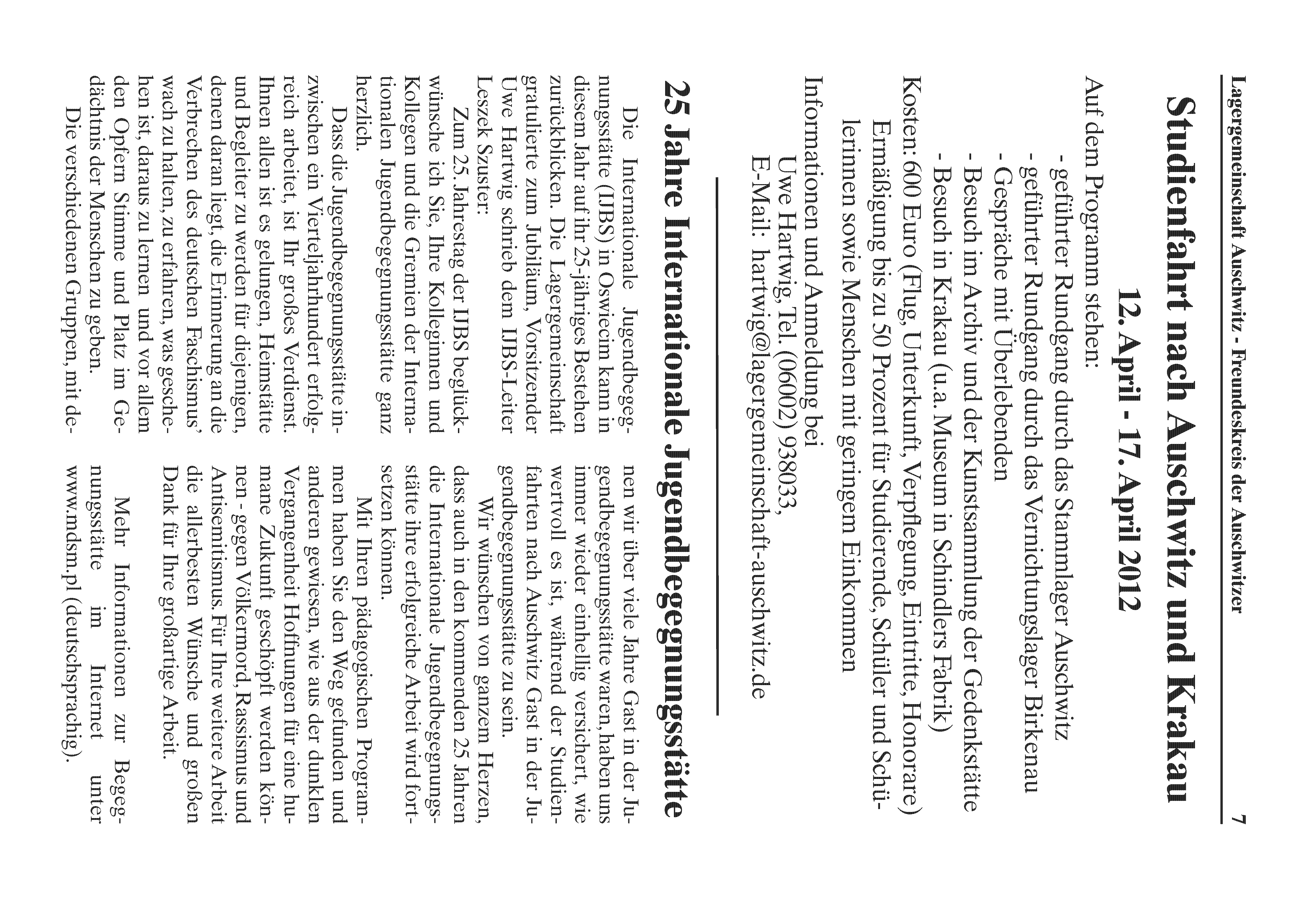 Lagergemeinschaft Auschwitz - Freundeskreis der Auschwitzer

7

Studienfahrt nach Auschwitz und Krakau

12. April - 17. April 2012

Auf dem Programm stehen:
- geführter Rundgang durch das Stammlager Auschwitz
- geführter Rundgang durch das Vernichtungslager Birkenau
- Gespräche mit Überlebenden
- Besuch im Archiv und der Kunstsammlung der Gedenkstätte
- Besuch in Krakau (u.a. Museum in Schindlers Fabrik)
Kosten: 600 Euro (Flug, Unterkunft, Verpflegung, Eintritte, Honorare) Ermäßigung bis zu 50 Prozent für Studierende, Schüler und Schülerinnen sowie Menschen mit geringem Einkommen
Informationen und Anmeldung bei
Uwe Hartwig, Tel. (06002) 938033,
E-Mail: hartwig@lagergemeinschaft-auschwitz.de

25 Jahre Internationale Jugendbegegnungsstätte

Die Internationale Jugendbegegnungsstätte (IJBS) in Oswiecim kann in diesem Jahr auf ihr 25-jähriges Bestehen zurückblicken. Die Lagergemeinschaft gratulierte zum Jubiläum, Vorsitzender Uwe Hartwig schrieb dem IJBS-Leiter Leszek Szuster:

Zum 25. Jahrestag der IJBS beglückwünsche ich Sie, Ihre Kolleginnen und Kollegen und die Gremien der Internationalen Jugendbegegnungsstätte ganz herzlich.

Dass die Jugendbegegnungsstätte inzwischen ein Vierteljahrhundert erfolgreich arbeitet, ist Ihr großes Verdienst. Ihnen allen ist es gelungen, Heimstätte und Begleiter zu werden für diejenigen, denen daran liegt, die Erinnerung an die Verbrechen des deutschen Faschismus' wach zu halten, zu erfahren, was geschehen ist, daraus zu lernen und vor allem den Opfern Stimme und Platz im Gedächtnis der Menschen zu geben.

Die verschiedenen Gruppen, mit denen wir über viele Jahre Gast in der Jugendbegegnungsstätte waren, haben uns immer wieder einhellig versichert, wie wertvoll es ist, während der Studienfahrten nach Auschwitz Gast in der Jugendbegegnungsstätte zu sein.

Wir wünschen von ganzem Herzen, dass auch in den kommenden 25 Jahren die Internationale Jugendbegegnungsstätte ihre erfolgreiche Arbeit wird fortsetzen können.

Mit Ihren pädagogischen Programmen haben Sie den Weg gefunden und anderen gewiesen, wie aus der dunklen Vergangenheit Hoffnungen für eine humane Zukunft geschöpft werden können - gegen Völkermord, Rassismus und Antisemitismus. Für Ihre weitere Arbeit die allerbesten Wünsche und großen Dank für Ihre großartige Arbeit.

Mehr Informationen zur Begegnungsstätte im Internet unter www.mdsm.pl (deutschsprachig).